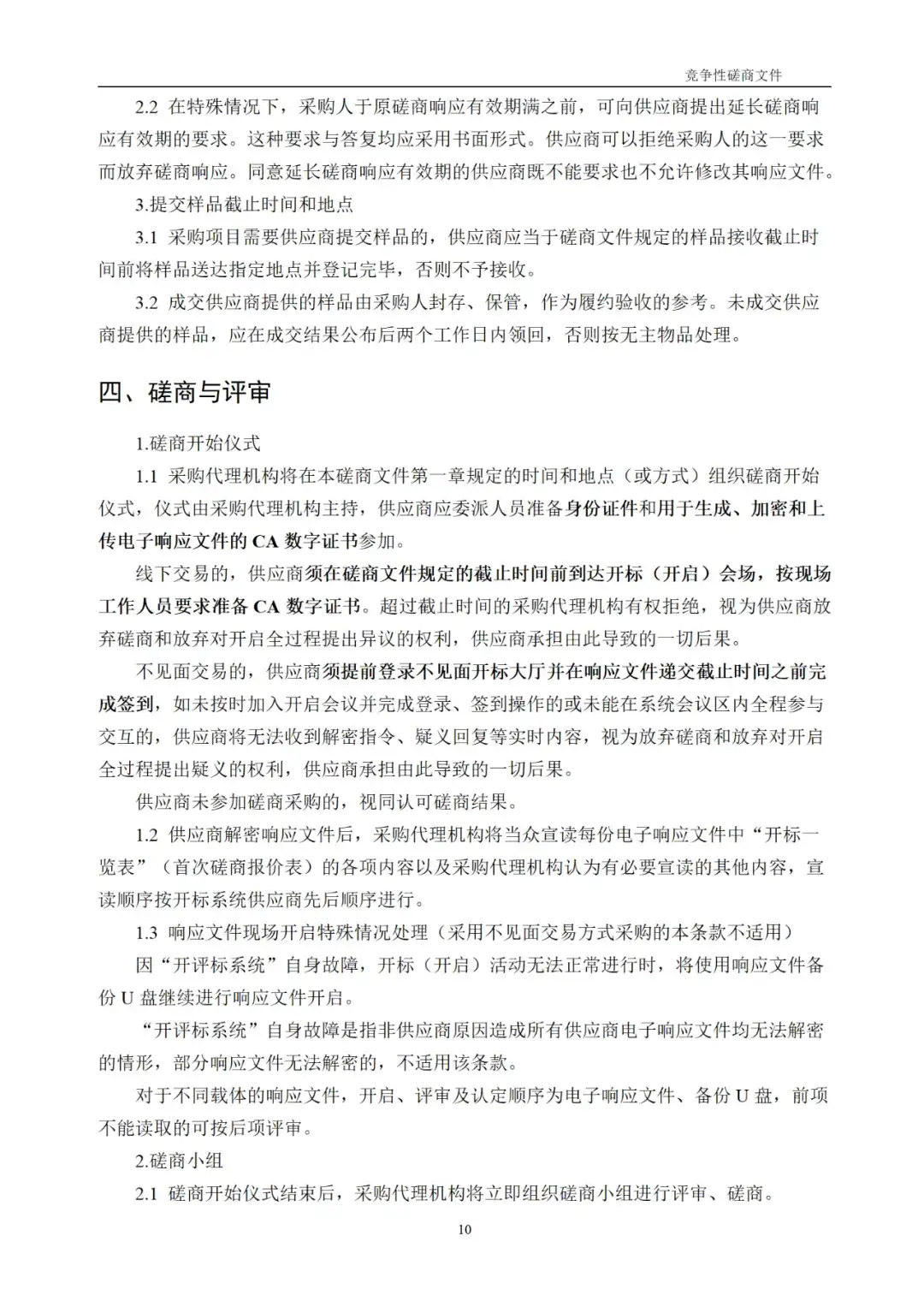 竞争性磋商文件

2.2 在特殊情况下，采购人于原磋商响应有效期满之前，可向供应商提出延长磋商响应有效期的要求。这种要求与答复均应采用书面形式。供应商可以拒绝采购人的这一要求而放弃磋商响应。同意延长磋商响应有效期的供应商既不能要求也不允许修改其响应文件。

3.提交样品截止时间和地点

3.1 采购项目需要供应商提交样品的，供应商应当于磋商文件规定的样品接收截止时间前将样品送达指定地点并登记完毕，否则不予接收。

3.2 成交供应商提供的样品由采购人封存、保管，作为履约验收的参考。未成交供应商提供的样品，应在成交结果公布后两个工作日内领回，否则按无主物品处理。

四、磋商与评审

1.磋商开始仪式

1.1 采购代理机构将在本磋商文件第一章规定的时间和地点（或方式）组织磋商开始仪式，仪式由采购代理机构主持，供应商应委派人员准备身份证件和用于生成、加密和上传电子响应文件的 CA 数字证书参加。

线下交易的，供应商须在磋商文件规定的截止时间前到达开标（开启）会场，按现场工作人员要求准备 CA 数字证书。超过截止时间的采购代理机构有权拒绝，视为供应商放弃磋商和放弃对开启全过程提出异议的权利，供应商承担由此导致的一切后果。

不见面交易的，供应商须提前登录不见面开标大厅并在响应文件递交截止时间之前完成签到，如未按时加入开启会议并完成登录、签到操作的或未能在系统会议区内全程参与交互的，供应商将无法收到解密指令、疑义回复等实时内容，视为放弃磋商和放弃对开启全过程提出疑义的权利，供应商承担由此导致的一切后果。

供应商未参加磋商采购的，视同认可磋商结果。

1.2 供应商解密响应文件后，采购代理机构将当众宣读每份电子响应文件中“开标一览表”（首次磋商报价表）的各项内容以及采购代理机构认为有必要宣读的其他内容，宣读顺序按开标系统供应商先后顺序进行。

1.3 响应文件现场开启特殊情况处理（采用不见面交易方式采购的本条款不适用）

因“开评标系统”自身故障，开标（开启）活动无法正常进行时，将使用响应文件备份 U 盘继续进行响应文件开启。

“开评标系统”自身故障是指非供应商原因造成所有供应商电子响应文件均无法解密的情形，部分响应文件无法解密的，不适用该条款。

对于不同载体的响应文件，开启、评审及认定顺序为电子响应文件、备份 U 盘，前项不能读取的可按后项评审。

2.磋商小组

2.1 磋商开始仪式结束后，采购代理机构将立即组织磋商小组进行评审、磋商。

10